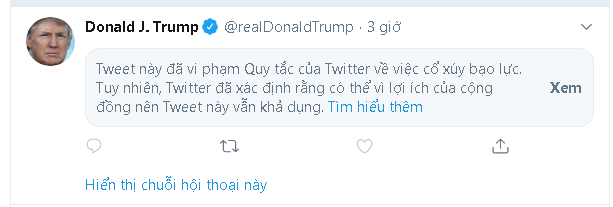 Donald J. Trump @realDonaldTrump · 3 giờ

Tweet này đã vi phạm Quy tắc của Twitter về việc cổ xúy bạo lực. Tuy nhiên, Twitter đã xác định rằng có thể vì lợi ích của cộng đồng nên Tweet này vẫn khả dụng. Tìm hiểu thêm

Xem

Hiển thị chuỗi hội thoại này